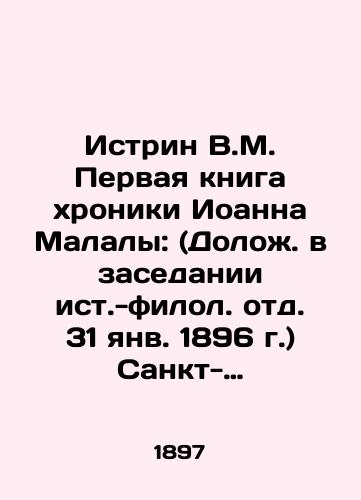 Истрин В.М. Первая книга хроники Иоанна Малалы: (Долож. в заседании ист.-филол. отд. 31 янв. 1896 г.) Санкт-...

1897